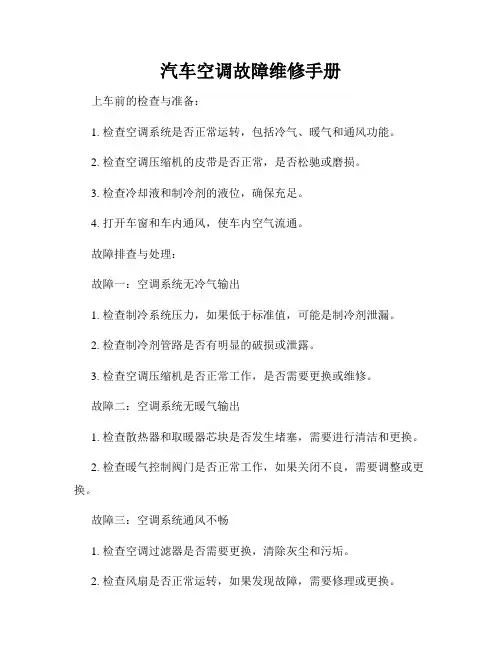 汽车空调故障维修手册

上车前的检查与准备：

1. 检查空调系统是否正常运转，包括冷气、暖气和通风功能。

2. 检查空调压缩机的皮带是否正常，是否松驰或磨损。

3. 检查冷却液和制冷剂的液位，确保充足。

4. 打开车窗和车内通风，使车内空气流通。

故障排查与处理：

故障一：空调系统无冷气输出

1. 检查制冷系统压力，如果低于标准值，可能是制冷剂泄漏。

2. 检查制冷剂管路是否有明显的破损或泄露。

3. 检查空调压缩机是否正常工作，是否需要更换或维修。

故障二：空调系统无暖气输出

1. 检查散热器和取暖器芯块是否发生堵塞，需要进行清洁和更换。

2. 检查暖气控制阀门是否正常工作，如果关闭不良，需要调整或更换。

故障三：空调系统通风不畅

1. 检查空调过滤器是否需要更换，清除灰尘和污垢。

2. 检查风扇是否正常运转，如果发现故障，需要修理或更换。